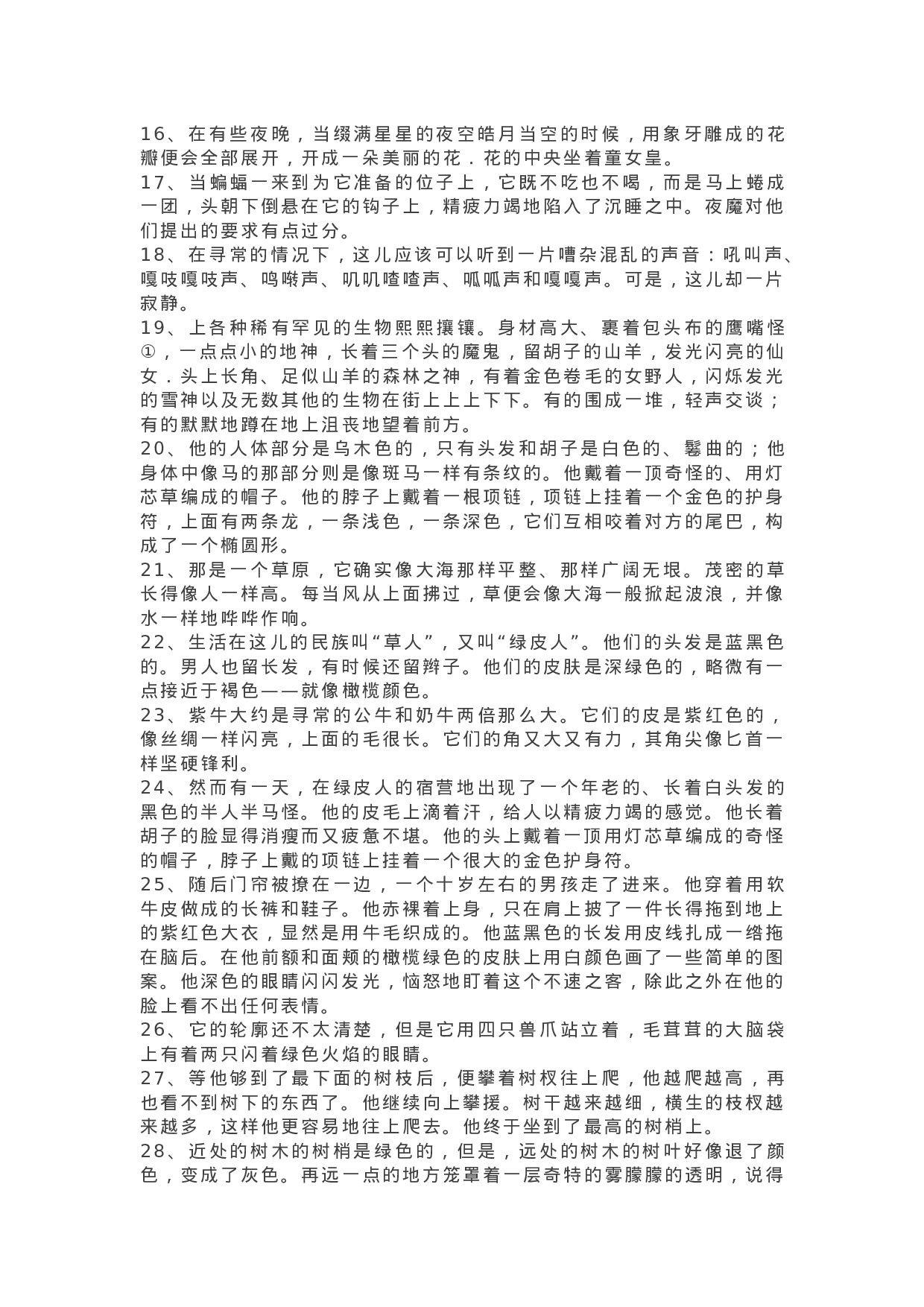 16、在有些夜晚，当缀满星星的夜空皓月当空的时候，用象牙雕成的花瓣便会全部展开，开成一朵美丽的花．花的中央坐着童女皇。
17、当蝙蝠一来到为它准备的位子上，它既不吃也不喝，而是马上蜷成一团，头朝下倒悬在它的钩子上，精疲力竭地陷入了沉睡之中。夜魔对他们提出的要求有点过分。
18、在寻常的情况下，这儿应该可以听到一片嘈杂混乱的声音：吼叫声、嘎吱嘎吱声、鸣啭声、叽叽喳喳声、呱呱声和嘎嘎声。可是，这儿却一片寂静。
19、上各种稀有罕见的生物熙熙攘镶。身材高大、裹着包头布的鹰嘴怪①，一点点小的地神，长着三个头的魔鬼，留胡子的山羊，发光闪亮的仙女．头上长角、足似山羊的森林之神，有着金色卷毛的女野人，闪烁发光的雪神以及无数其他的生物在街上上上下下。有的围成一堆，轻声交谈；有的默默地蹲在地上沮丧地望着前方。
20、他的人体部分是乌木色的，只有头发和胡子是白色的、鬈曲的；他身体中像马的那部分则是像斑马一样有条纹的。他戴着一顶奇怪的、用灯芯草编成的帽子。他的脖子上戴着一根项链，项链上挂着一个金色的护身符，上面有两条龙，一条浅色，一条深色，它们互相咬着对方的尾巴，构成了一个椭圆形。
21、那是一个草原，它确实像大海那样平整、那样广阔无垠。茂密的草长得像人一样高。每当风从上面拂过，草便会像大海一般掀起波浪，并像水一样地哗哗作响。
22、生活在这儿的民族叫“草人”，又叫“绿皮人”。他们的头发是蓝黑色的。男人也留长发，有时候还留辫子。他们的皮肤是深绿色的，略微有一点接近于褐色——就像橄榄颜色。
23、紫牛大约是寻常的公牛和奶牛两倍那么大。它们的皮是紫红色的，像丝绸一样闪亮，上面的毛很长。它们的角又大又有力，其角尖像匕首一样坚硬锋利。
24、然而有一天，在绿皮人的宿营地出现了一个年老的、长着白头发的黑色的半人半马怪。他的皮毛上滴着汗，给人以精疲力竭的感觉。他长着胡子的脸显得消瘦而又疲惫不堪。他的头上戴着一顶用灯芯草编成的奇怪的帽子，脖子上戴的项链上挂着一个很大的金色护身符。
25、随后门帘被撩在一边，一个十岁左右的男孩走了进来。他穿着用软牛皮做成的长裤和鞋子。他赤裸着上身，只在肩上披了一件长得拖到地上的紫红色大衣，显然是用牛毛织成的。他蓝黑色的长发用皮线扎成一绺拖在脑后。在他前额和面颊的橄榄绿色的皮肤上用白颜色画了一些简单的图案。他深色的眼睛闪闪发光，恼怒地盯着这个不速之客，除此之外在他的脸上看不出任何表情。
26、它的轮廓还不太清楚，但是它用四只兽爪站立着，毛茸茸的大脑袋上有着两只闪着绿色火焰的眼睛。
27、等他够到了最下面的树枝后，便攀着树杈往上爬，他越爬越高，再也看不到树下的东西了。他继续向上攀援。树干越来越细，横生的枝杈越来越多，这样他更容易地往上爬去。他终于坐到了最高的树梢上。
28、近处的树木的树梢是绿色的，但是，远处的树木的树叶好像退了颜色，变成了灰色。再远一点的地方笼罩着一层奇特的雾朦朦的透明，说得